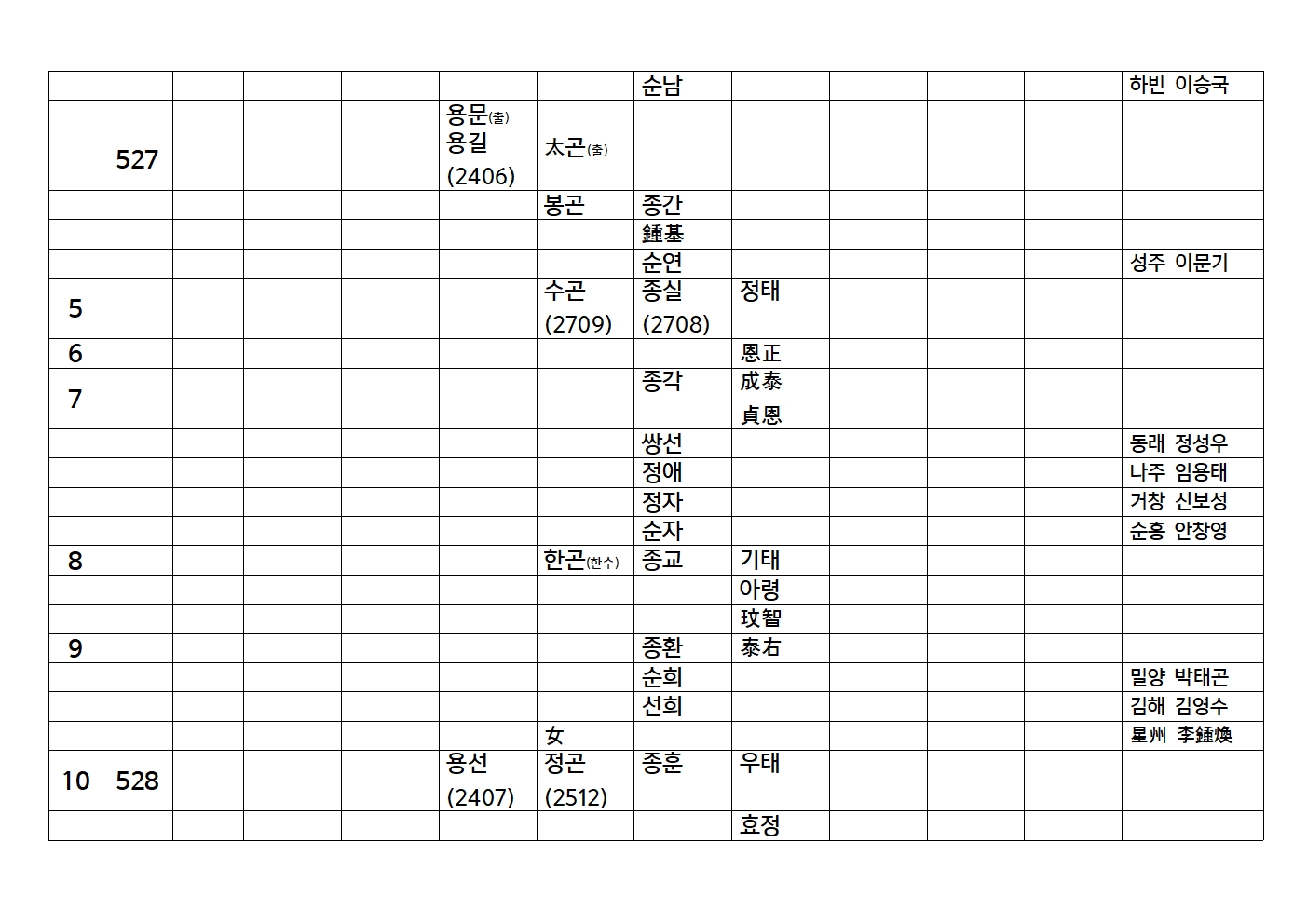 |  |  |  |  |  |  |  | 순남 |  |  |  |  | 하빈 이승국 |
|---|---|---|---|---|---|---|---|---|---|---|---|---|
|  |  |  |  |  | 용문(출) |  |  |  |  |  |  |  |
|  | 527 |  |  |  | 용길 (2406) | 太곤(출) |  |  |  |  |  |  |
|  |  |  |  |  |  | 봉곤 | 종간 |  |  |  |  |  |
|  |  |  |  |  |  |  | 鍾基 |  |  |  |  |  |
|  |  |  |  |  |  |  | 순연 |  |  |  |  | 성주 이문기 |
| 5 |  |  |  |  |  | 수곤 (2709) | 종실 (2708) | 정태 |  |  |  |  |
| 6 |  |  |  |  |  |  |  | 恩正 |  |  |  |  |
| 7 |  |  |  |  |  |  | 종각 | 成泰 貞恩 |  |  |  |  |
|  |  |  |  |  |  |  | 쌍선 |  |  |  |  | 동래 정성우 |
|  |  |  |  |  |  |  | 정애 |  |  |  |  | 나주 임용태 |
|  |  |  |  |  |  |  | 정자 |  |  |  |  | 거창 신보성 |
|  |  |  |  |  |  |  | 순자 |  |  |  |  | 순흥 안창영 |
| 8 |  |  |  |  |  | 한곤(한수) | 종교 | 기태 |  |  |  |  |
|  |  |  |  |  |  |  |  | 아령 |  |  |  |  |
|  |  |  |  |  |  |  |  | 玟智 |  |  |  |  |
| 9 |  |  |  |  |  |  | 종환 | 泰右 |  |  |  |  |
|  |  |  |  |  |  |  | 순희 |  |  |  |  | 밀양 박태곤 |
|  |  |  |  |  |  |  | 선희 |  |  |  |  | 김해 김영수 |
|  |  |  |  |  |  | 女 |  |  |  |  |  | 星州 李鍾煥 |
| 10 | 528 |  |  |  | 용선 (2407) | 정곤 (2512) | 종훈 | 우태 |  |  |  |  |
|  |  |  |  |  |  |  |  | 효정 |  |  |  |  |